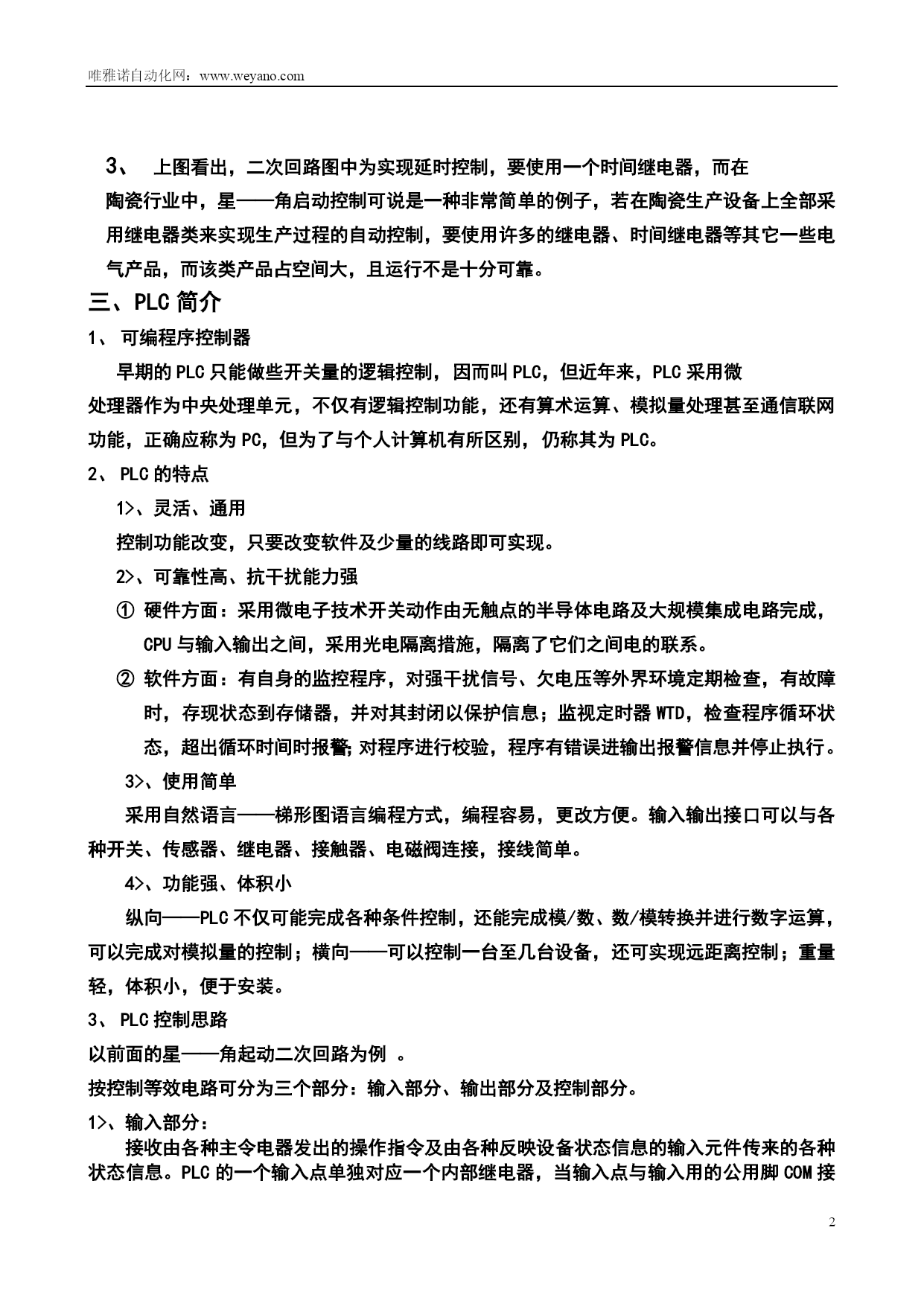 唯雅诺自动化网：www.weyano.com

3、 上图看出，二次回路图中为实现延时控制，要使用一个时间继电器，而在陶瓷行业中，星——角启动控制可说是一种非常简单的例子，若在陶瓷生产设备上全部采用继电器类来实现生产过程的自动控制，要使用许多的继电器、时间继电器等其它一些电气产品，而该类产品占空间大，且运行不是十分可靠。

三、PLC 简介

1、 可编程序控制器

早期的 PLC 只能做些开关量的逻辑控制，因而叫 PLC，但近年来，PLC 采用微处理器作为中央处理单元，不仅有逻辑控制功能，还有算术运算、模拟量处理甚至通信联网功能，正确应称为 PC，但为了与个人计算机有所区别，仍称其为 PLC。

2、 PLC 的特点

1>、灵活、通用

控制功能改变，只要改变软件及少量的线路即可实现。

2>、可靠性高、抗干扰能力强

① 硬件方面：采用微电子技术开关动作由无触点的半导体电路及大规模集成电路完成，CPU 与输入输出之间，采用光电隔离措施，隔离了它们之间电的联系。

② 软件方面：有自身的监控程序，对强干扰信号、欠电压等外界环境定期检查，有故障时，存现状态到存储器，并对其封闭以保护信息；监视定时器 WTD，检查程序循环状态，超出循环时间时报警;对程序进行校验，程序有错误进输出报警信息并停止执行。

3>、使用简单

采用自然语言——梯形图语言编程方式，编程容易，更改方便。输入输出接口可以与各种开关、传感器、继电器、接触器、电磁阀连接，接线简单。

4>、功能强、体积小

纵向——PLC 不仅可能完成各种条件控制，还能完成模/数、数/模转换并进行数字运算，可以完成对模拟量的控制；横向——可以控制一台至几台设备，还可实现远距离控制；重量轻，体积小，便于安装。

3、 PLC 控制思路

以前面的星——角起动二次回路为例 。

按控制等效电路可分为三个部分：输入部分、输出部分及控制部分。

1>、输入部分：

接收由各种主令电器发出的操作指令及由各种反映设备状态信息的输入元件传来的各种状态信息。PLC 的一个输入点单独对应一个内部继电器，当输入点与输入用的公用脚 COM 接

2